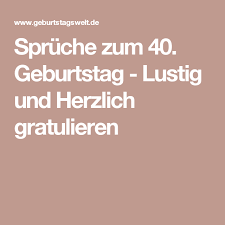 www.geburtstagswelt.de

Sprüche zum 40. Geburtstag - Lustig und Herzlich gratulieren